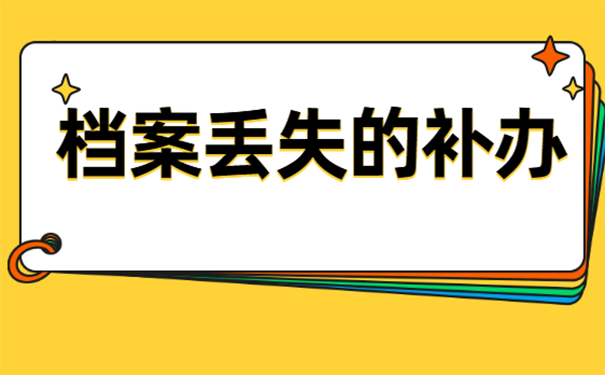 档案丢失的补办